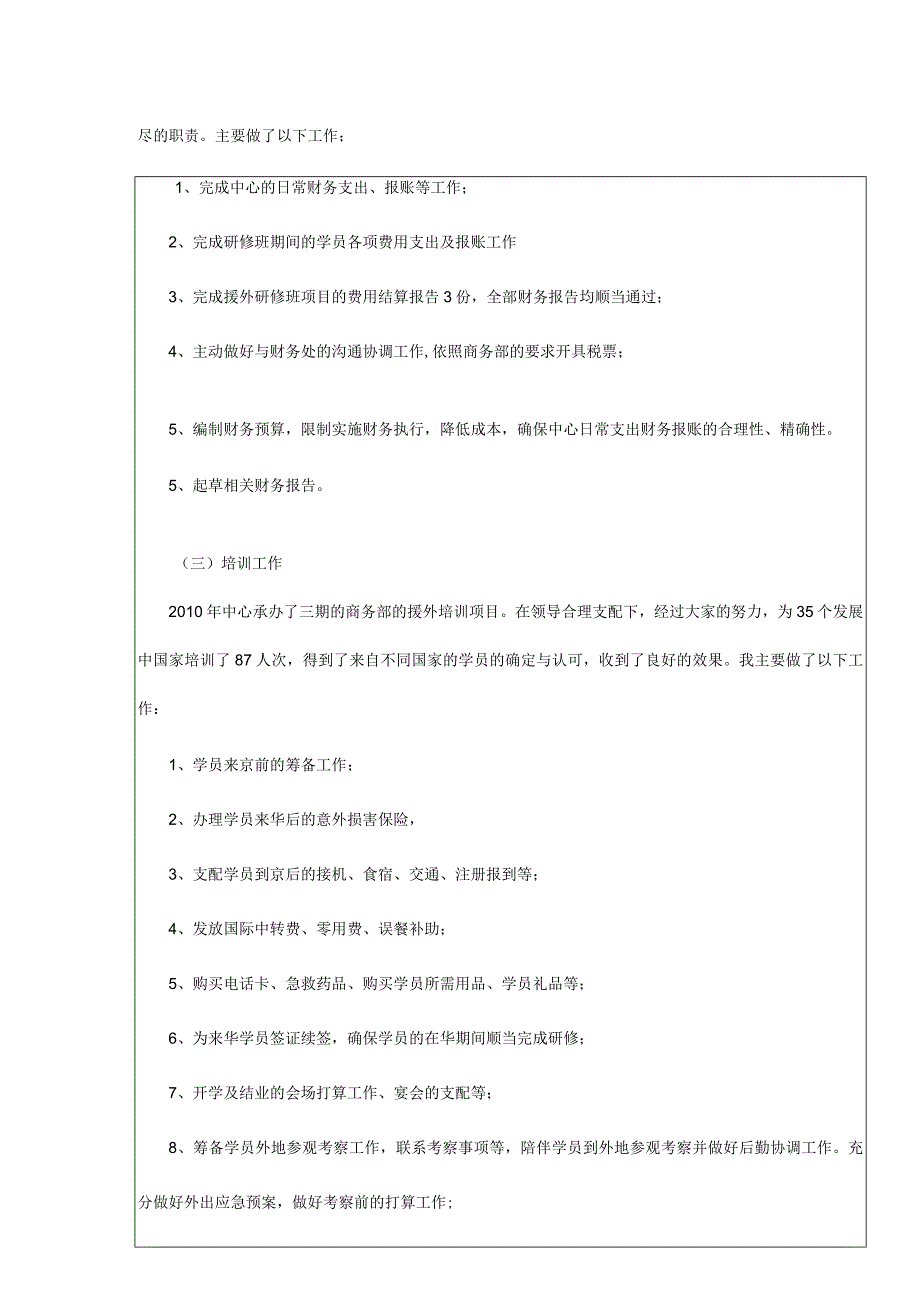 尽的职责。主要做了以下工作；

1、完成中心的日常财务支出、报账等工作；

2、完成研修班期间的学员各项费用支出及报账工作

3、完成援外研修班项目的费用结算报告3份，全部财务报告均顺当通过；

4、主动做好与财务处的沟通协调工作,依照商务部的要求开具税票；

5、编制财务预算，限制实施财务执行，降低成本，确保中心日常支出财务报账的合理性、精确性。

5、起草相关财务报告。

（三）培训工作

2010年中心承办了三期的商务部的援外培训项目。在领导合理支配下，经过大家的努力，为35个发展中国家培训了87人次，得到了来自不同国家的学员的确定与认可，收到了良好的效果。我主要做了以下工作：

1、学员来京前的筹备工作；

2、办理学员来华后的意外损害保险，

3、支配学员到京后的接机、食宿、交通、注册报到等；

4、发放国际中转费、零用费、误餐补助；

5、购买电话卡、急救药品、购买学员所需用品、学员礼品等；

6、为来华学员签证续签，确保学员的在华期间顺当完成研修；

7、开学及结业的会场打算工作、宴会的支配等；

8、筹备学员外地参观考察工作，联系考察事项等，陪伴学员到外地参观考察并做好后勤协调工作。充分做好外出应急预案，做好考察前的打算工作；